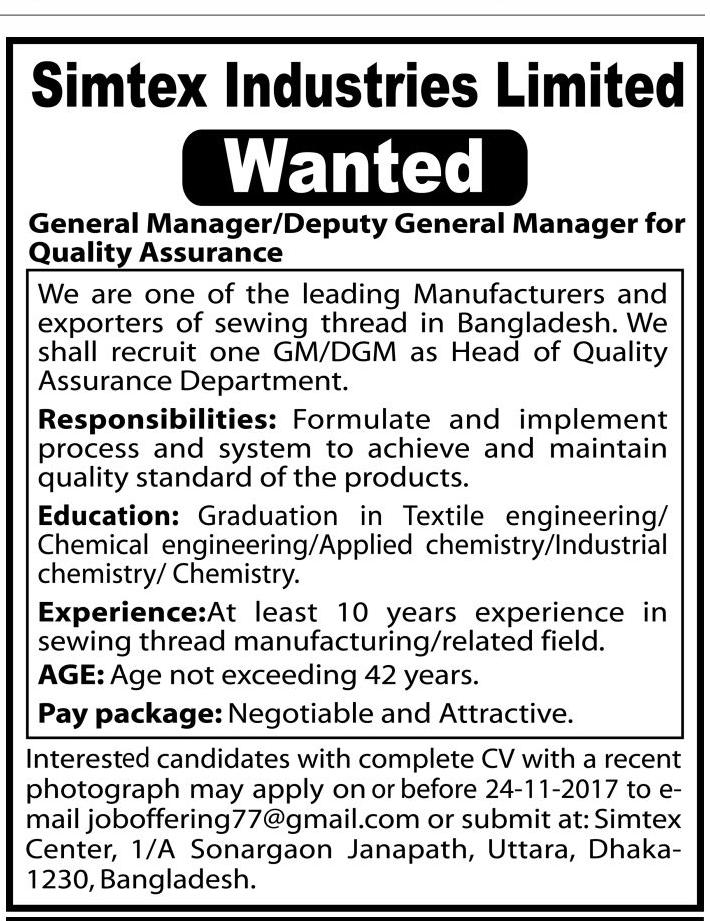 Simtex Industries Limited

Wanted

General Manager/Deputy General Manager for Quality Assurance

We are one of the leading Manufacturers and exporters of sewing thread in Bangladesh. We shall recruit one GM/DGM as Head of Quality Assurance Department.

Responsibilities: Formulate and implement process and system to achieve and maintain quality standard of the products.

Education: Graduation in Textile engineering/ Chemical engineering/Applied chemistry/Industrial chemistry/ Chemistry.

Experience:At least 10 years experience in sewing thread manufacturing/related field.

AGE: Age not exceeding 42 years.

Pay package: Negotiable and Attractive.

Interested candidates with complete CV with a recent photograph may apply on or before 24-11-2017 to e-mail joboffering77@gmail.com or submit at: Simtex Center, 1/A Sonargaon Janapath, Uttara, Dhaka-1230, Bangladesh.